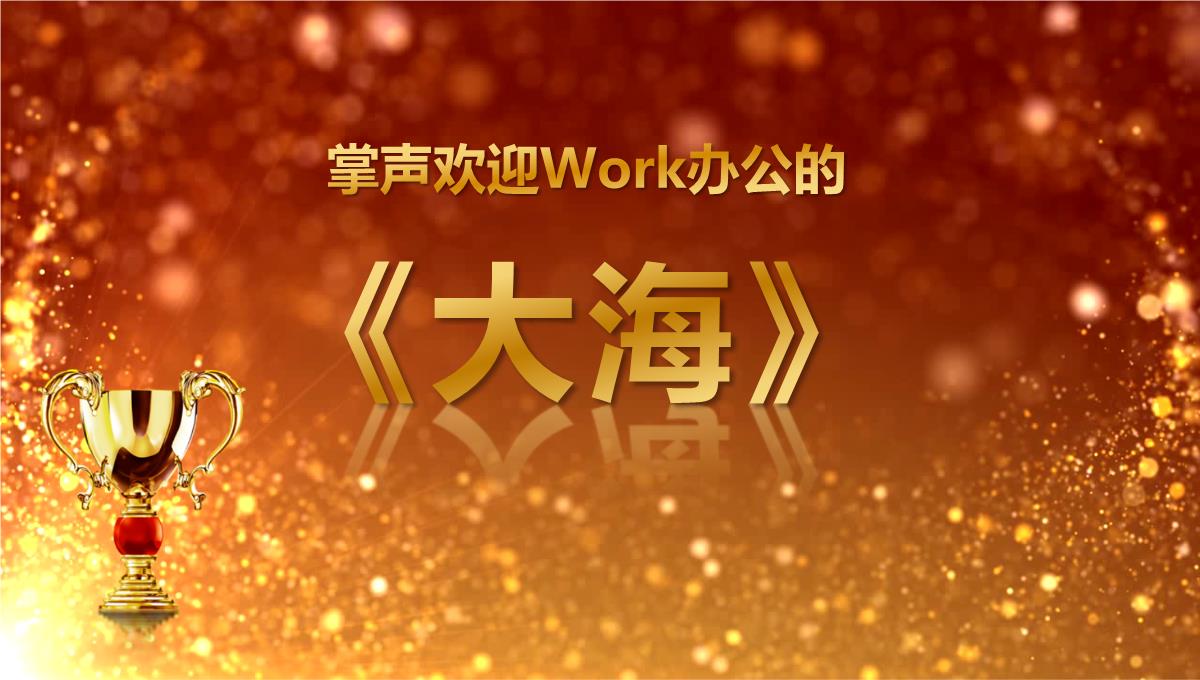 掌声欢迎Work办公的

《大海》